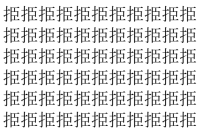 拒拒拒拒拒拒拒拒拒拒拒
拒拒拒拒拒拒拒拒拒拒拒
拒拒拒拒拒拒拒拒拒拒拒
拒拒拒拒拒拒拒拒拒拒拒
拒拒拒拒拒拒拒拒拒拒拒
拒拒拒拒拒拒拒拒拒拒拒